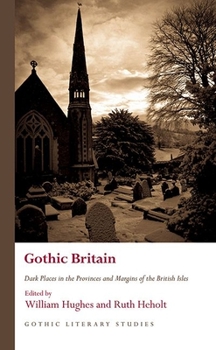 Gothic Britain

Dark Places in the Provinces and Margins of the British Isles

Edited by
William Hughes and Ruth Heholt

GOTHIC LITERARY STUDIES